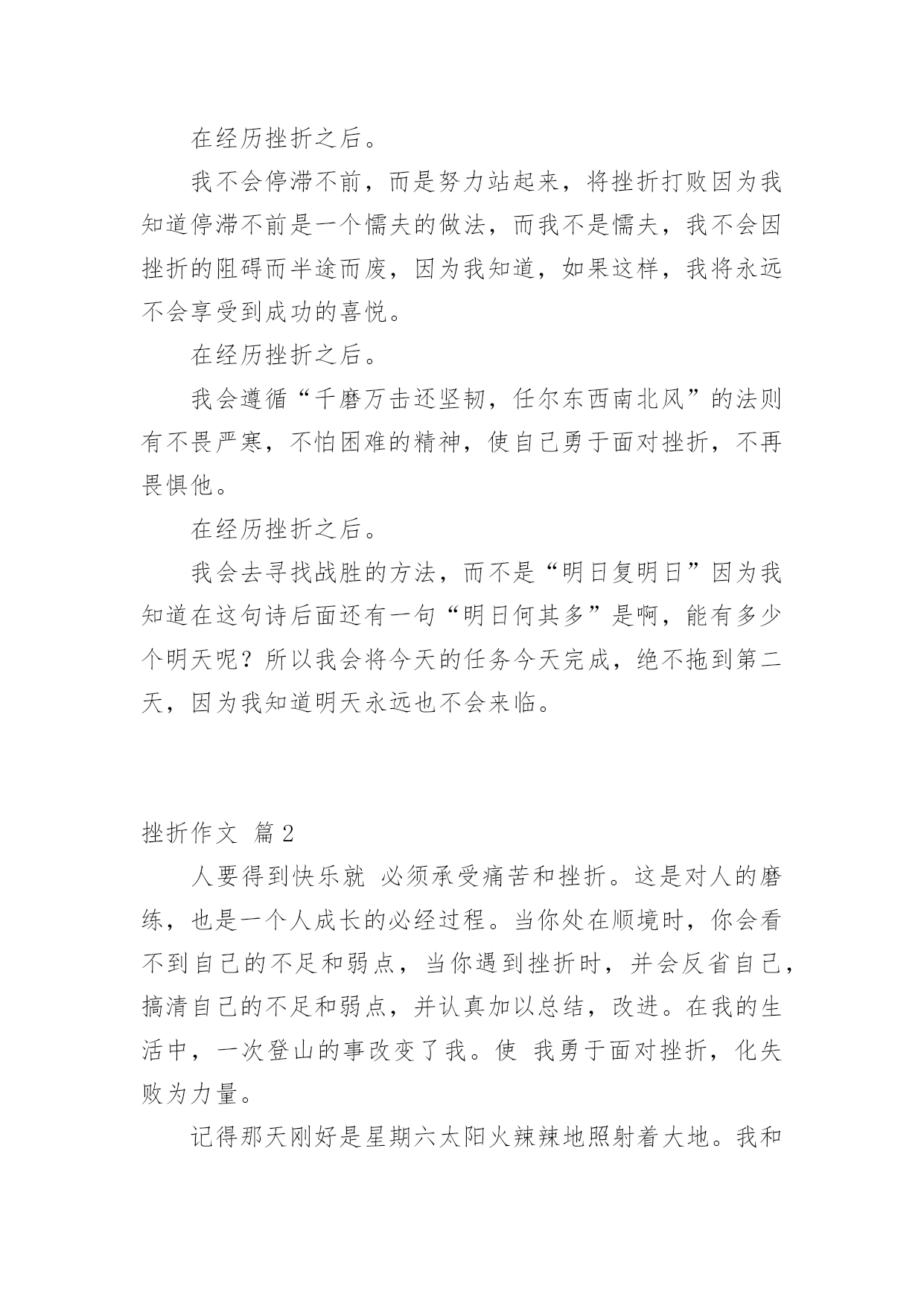 在经历挫折之后。

我不会停滞不前，而是努力站起来，将挫折打败因为我知道停滞不前是一个懦夫的做法，而我不是懦夫，我不会因挫折的阻碍而半途而废，因为我知道，如果这样，我将永远不会享受到成功的喜悦。

在经历挫折之后。

我会遵循“千磨万击还坚韧，任尔东西南北风”的法则有不畏严寒，不怕困难的精神，使自己勇于面对挫折，不再畏惧他。

在经历挫折之后。

我会去寻找战胜的方法，而不是“明日复明日”因为我知道在这句诗后面还有一句“明日何其多”是啊，能有多少个明天呢？所以我会将今天的任务今天完成，绝不拖到第二天，因为我知道明天永远也不会来临。

挫折作文 篇2

人要得到快乐就 必须承受痛苦和挫折。这是对人的磨练，也是一个人成长的必经过程。当你处在顺境时，你会看不到自己的不足和弱点，当你遇到挫折时，并会反省自己，搞清自己的不足和弱点，并认真加以总结，改进。在我的生活中，一次登山的事改变了我。使 我勇于面对挫折，化失败为力量。

记得那天刚好是星期六太阳火辣辣地照射着大地。我和